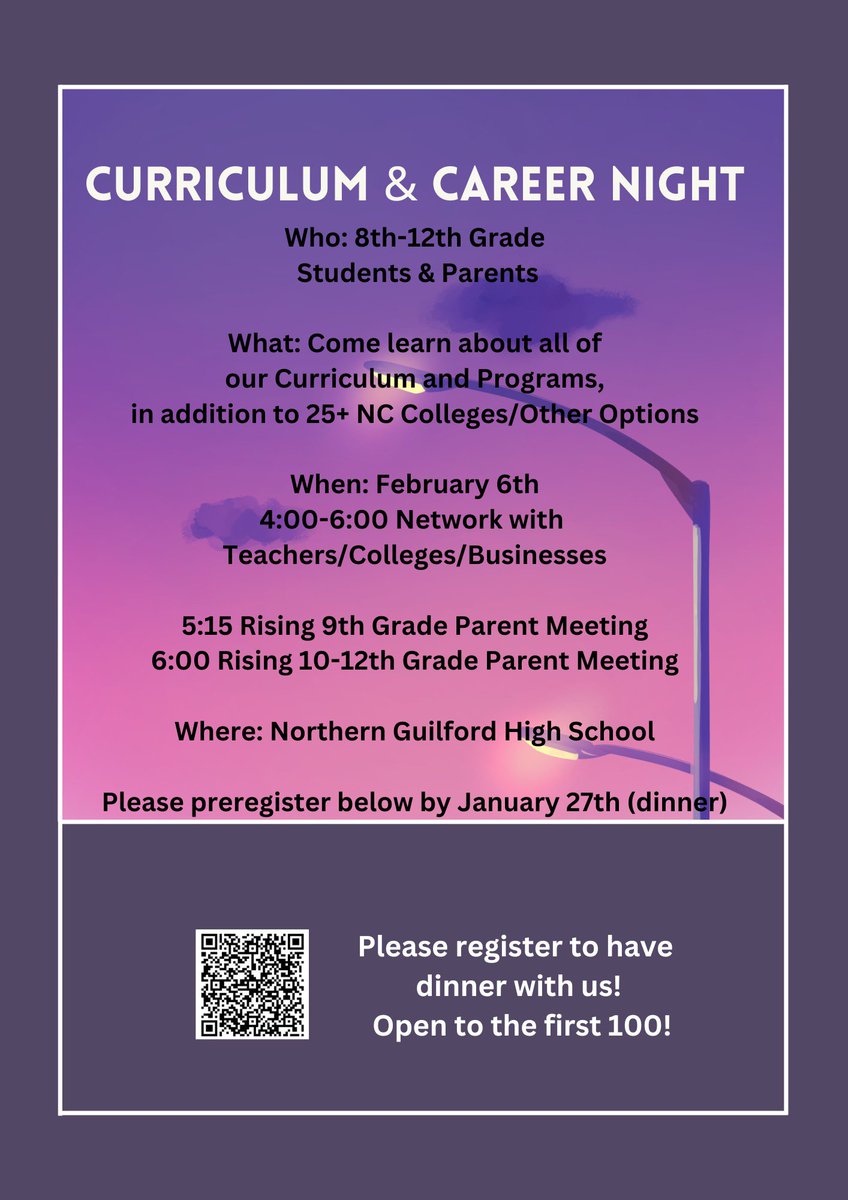 CURRICULUM & CAREER NIGHT

Who: 8th-12th Grade
Students & Parents

What: Come learn about all of our Curriculum and Programs, in addition to 25+ NC Colleges/Other Options

When: February 6th
4:00-6:00 Network with Teachers/Colleges/Businesses

5:15 Rising 9th Grade Parent Meeting
6:00 Rising 10-12th Grade Parent Meeting

Where: Northern Guilford High School

Please preregister below by January 27th (dinner)

Please register to have dinner with us!
Open to the first 100!